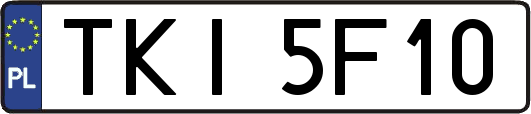 PL
TKI 5F10